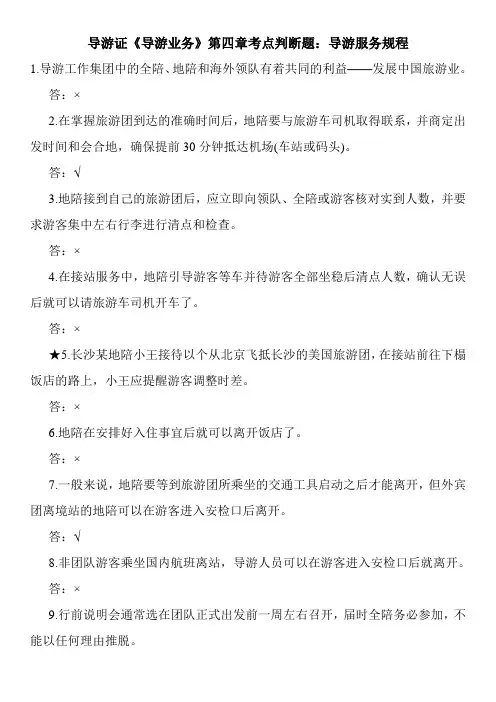 导游证《导游业务》第四章考点判断题：导游服务规程

1.导游工作集团中的全陪、地陪和海外领队有着共同的利益——发展中国旅游业。

答：×

2.在掌握旅游团到达的准确时间后，地陪要与旅游车司机取得联系，并商定出发时间和会合地，确保提前 30 分钟抵达机场(车站或码头)。

答：√

3.地陪接到自己的旅游团后，应立即向领队、全陪或游客核对实到人数，并要求游客集中左右行李进行清点和检查。

答：×

4.在接站服务中，地陪引导游客等车并待游客全部坐稳后清点人数，确认无误后就可以请旅游车司机开车了。

答：×

★5.长沙某地陪小王接待以个从北京飞抵长沙的美国旅游团，在接站前往下榻饭店的路上，小王应提醒游客调整时差。

答：×

6.地陪在安排好入住事宜后就可以离开饭店了。

答：×

7.一般来说，地陪要等到旅游团所乘坐的交通工具启动之后才能离开，但外宾团离境站的地陪可以在游客进入安检口后离开。

答：√

8.非团队游客乘坐国内航班离站，导游人员可以在游客进入安检口后就离开。

答：×

9.行前说明会通常选在团队正式出发前一周左右召开，届时全陪务必参加，不能以任何理由推脱。